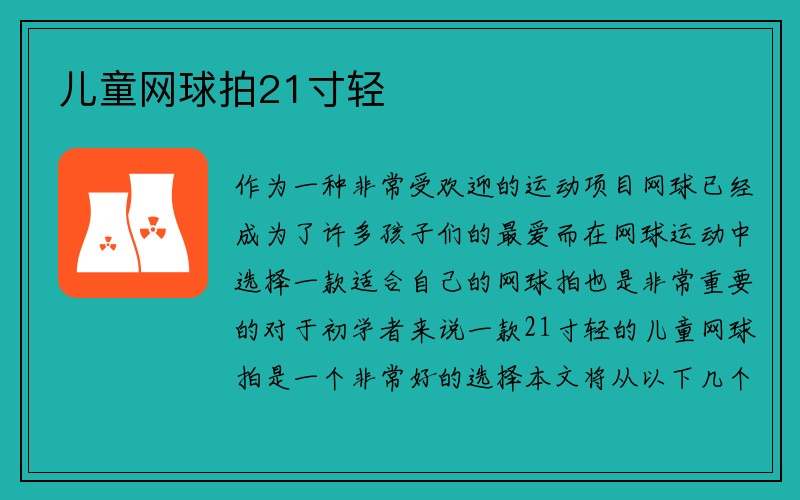 儿童网球拍21寸轻

作为一种非常受欢迎的运动项目网球已经成为了许多孩子们的最爱而在网球运动中选择一款适合自己的网球拍也是非常重要的对于初学者来说一款21寸轻的儿童网球拍是一个非常好的选择本文将从以下几个